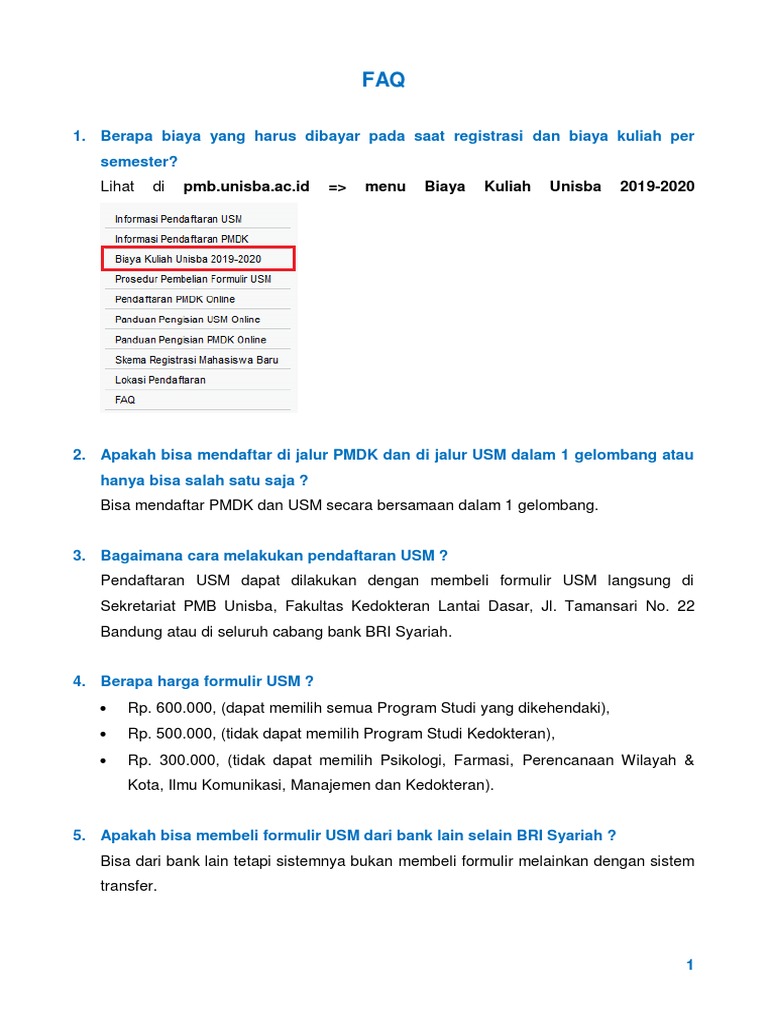 FAQ

1. Berapa biaya yang harus dibayar pada saat registrasi dan biaya kuliah per semester?
Lihat di pmb.unisba.ac.id => menu Biaya Kuliah Unisba 2019-2020

Informasi Pendaftaran USM
Informasi Pendaftaran PMDK
Biaya Kuliah Unisba 2019-2020
Prosedur Pembelian Formulir USM
Pendaftaran PMDK Online
Panduan Pengisian USM Online
Panduan Pengisian PMDK Online
Skema Registrasi Mahasiswa Baru
Lokasi Pendaftaran
FAQ

2. Apakah bisa mendaftar di jalur PMDK dan di jalur USM dalam 1 gelombang atau hanya bisa salah satu saja ?
Bisa mendaftar PMDK dan USM secara bersamaan dalam 1 gelombang.

3. Bagaimana cara melakukan pendaftaran USM ?
Pendaftaran USM dapat dilakukan dengan membeli formulir USM langsung di Sekretariat PMB Unisba, Fakultas Kedokteran Lantai Dasar, Jl. Tamansari No. 22 Bandung atau di seluruh cabang bank BRI Syariah.

4. Berapa harga formulir USM ?
• Rp. 600.000, (dapat memilih semua Program Studi yang dikehendaki),
• Rp. 500.000, (tidak dapat memilih Program Studi Kedokteran),
• Rp. 300.000, (tidak dapat memilih Psikologi, Farmasi, Perencanaan Wilayah & Kota, Ilmu Komunikasi, Manajemen dan Kedokteran).

5. Apakah bisa membeli formulir USM dari bank lain selain BRI Syariah ?
Bisa dari bank lain tetapi sistemnya bukan membeli formulir melainkan dengan sistem transfer.

1